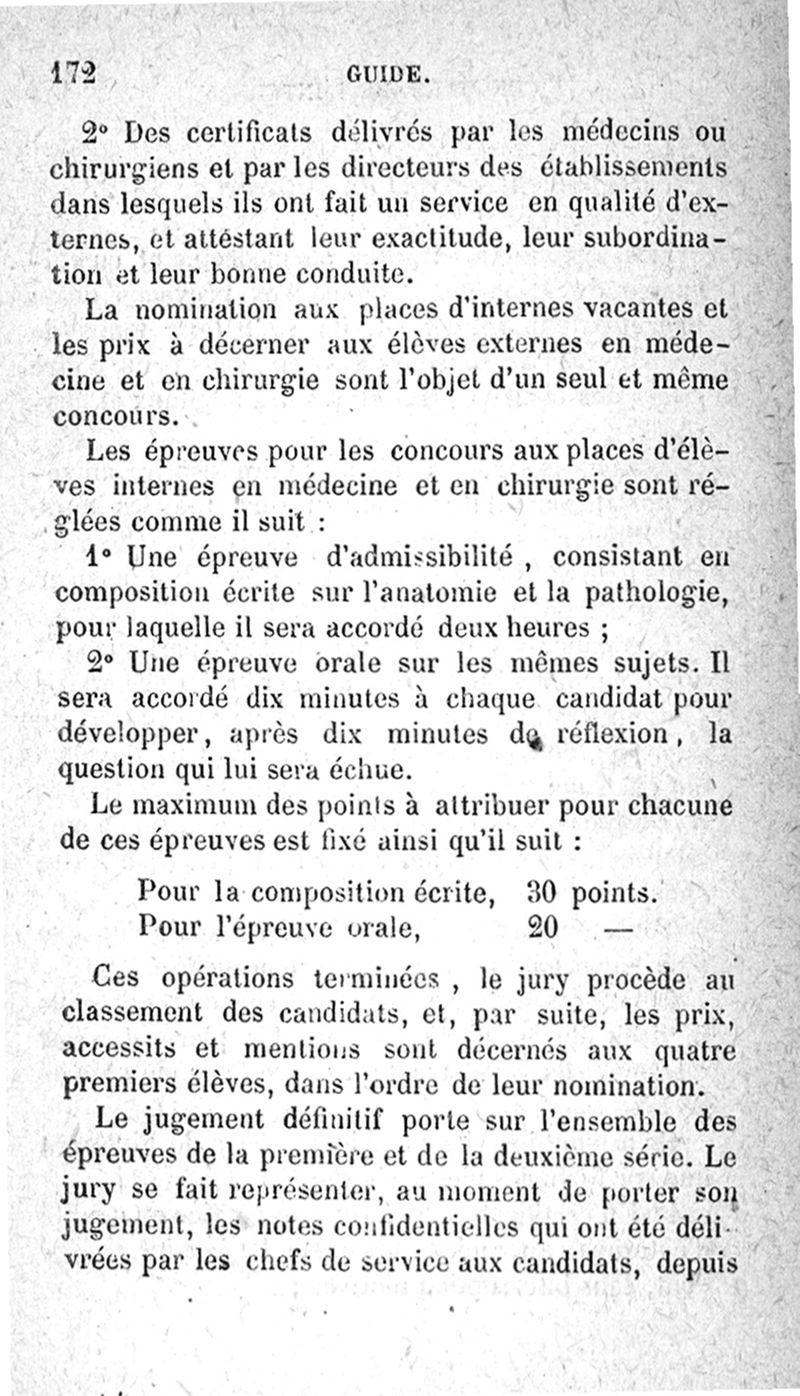 172 GUIDE.

2° Des certificats délivrés par les médecins ou chirurgiens et par les directeurs des établissements dans lesquels ils ont fait un service en qualité d'externes, et attestant leur exactitude, leur subordination et leur bonne conduite.

La nomination aux places d'internes vacantes et les prix à décerner aux élèves externes en médecine et en chirurgie sont l'objet d'un seul et même concours.

Les épreuves pour les concours aux places d'élèves internes en médecine et en chirurgie sont réglées comme il suit :

1° Une épreuve d'admissibilité, consistant en composition écrite sur l'anatomie et la pathologie, pour laquelle il sera accordé deux heures ;

2° Une épreuve orale sur les mêmes sujets. Il sera accordé dix minutes à chaque candidat pour développer, après dix minutes de réflexion, la question qui lui sera échue.

Le maximum des points à attribuer pour chacune de ces épreuves est fixé ainsi qu'il suit :

Pour la composition écrite, 30 points.
Pour l'épreuve orale, 20 —

Ces opérations terminées, le jury procède au classement des candidats, et, par suite, les prix, accessits et mentions sont décernés aux quatre premiers élèves, dans l'ordre de leur nomination.

Le jugement définitif porte sur l'ensemble des épreuves de la première et de la deuxième série. Le jury se fait représenter, au moment de porter son jugement, les notes confidentielles qui ont été délivrées par les chefs de service aux candidats, depuis